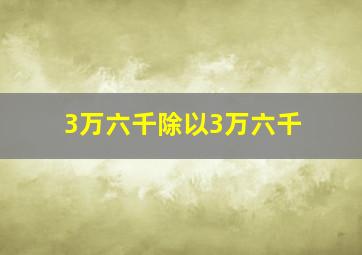 3万六千除以3万六千